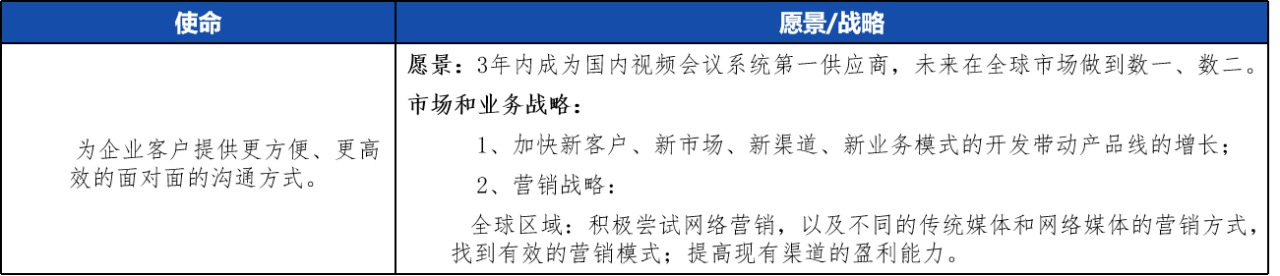 | 使命 | 愿景/战略 |
|---|---|
| 为企业客户提供更方便、更高效的面对面的沟通方式。 | 愿景：3年内成为国内视频会议系统第一供应商，未来在全球市场做到数一、数二。<br>市场和业务战略：<br>1、加快新客户、新市场、新渠道、新业务模式的开发带动产品线的增长；<br>2、营销战略：<br>全球区域：积极尝试网络营销，以及不同的传统媒体和网络媒体的营销方式，找到有效的营销模式；提高现有渠道的盈利能力。 |